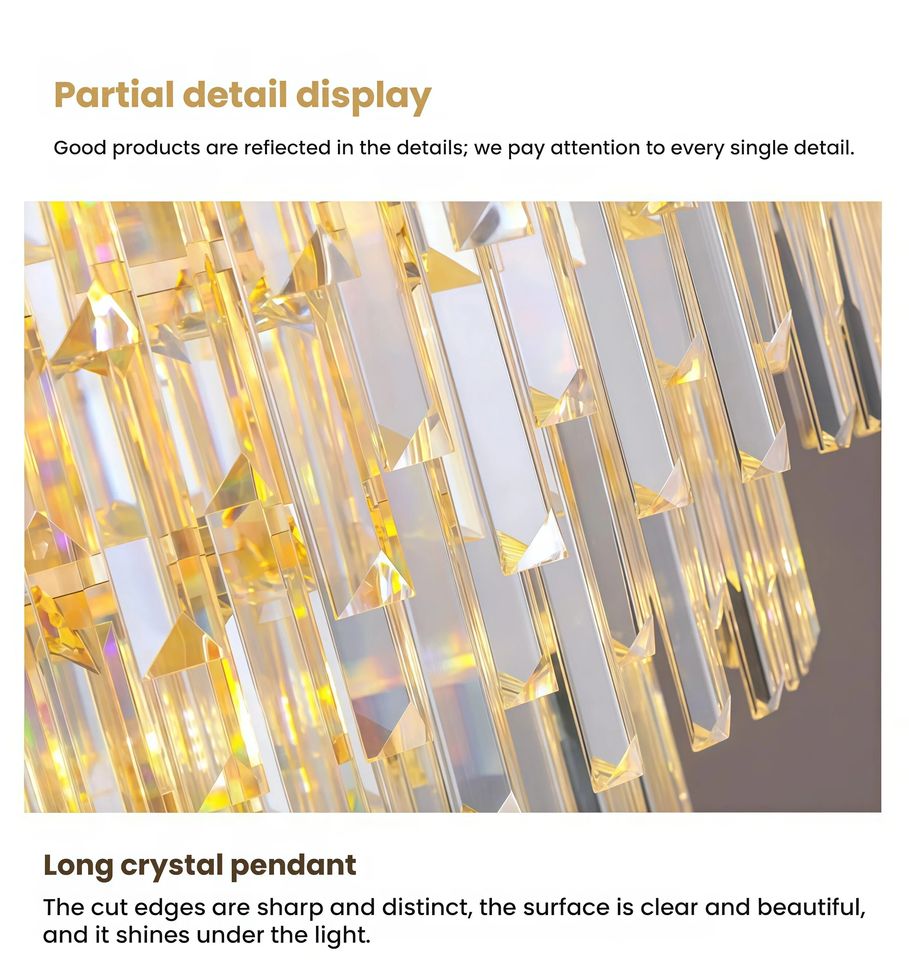 Partial detail display

Good products are reflected in the details; we pay attention to every single detail.

Long crystal pendant

The cut edges are sharp and distinct, the surface is clear and beautiful, and it shines under the light.